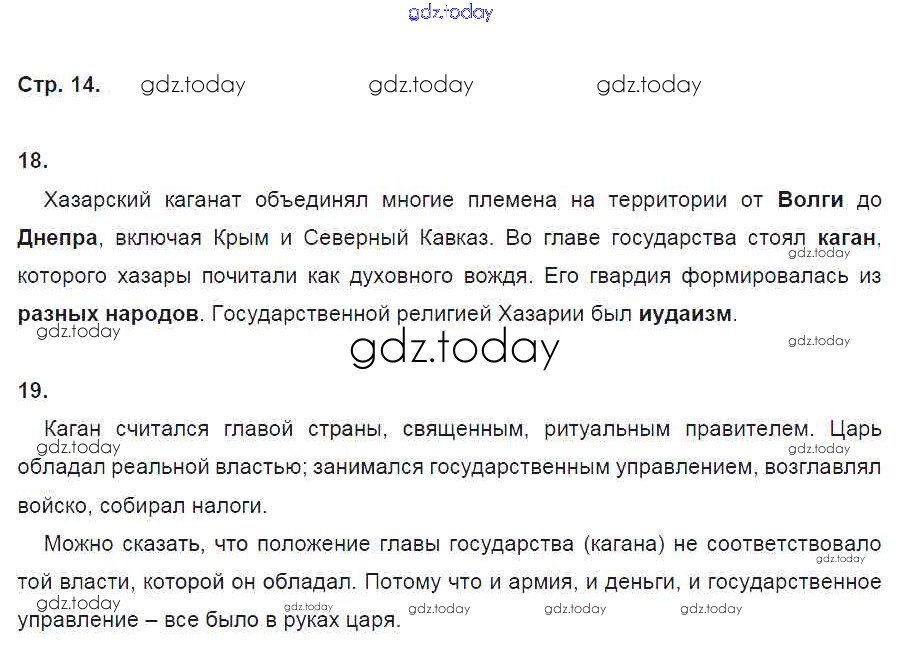 Стр. 14.

18.

Хазарский каганат объединял многие племена на территории от Волги до Днепра, включая Крым и Северный Кавказ. Во главе государства стоял каган, которого хазары почитали как духовного вождя. Его гвардия формировалась из разных народов. Государственной религией Хазарии был иудаизм.

19.

Каган считался главой страны, священным, ритуальным правителем. Царь обладал реальной властью; занимался государственным управлением, возглавлял войско, собирал налоги.

Можно сказать, что положение главы государства (кагана) не соответствовало той власти, которой он обладал. Потому что и армия, и деньги, и государственное управление – все было в руках царя.

gdz.today